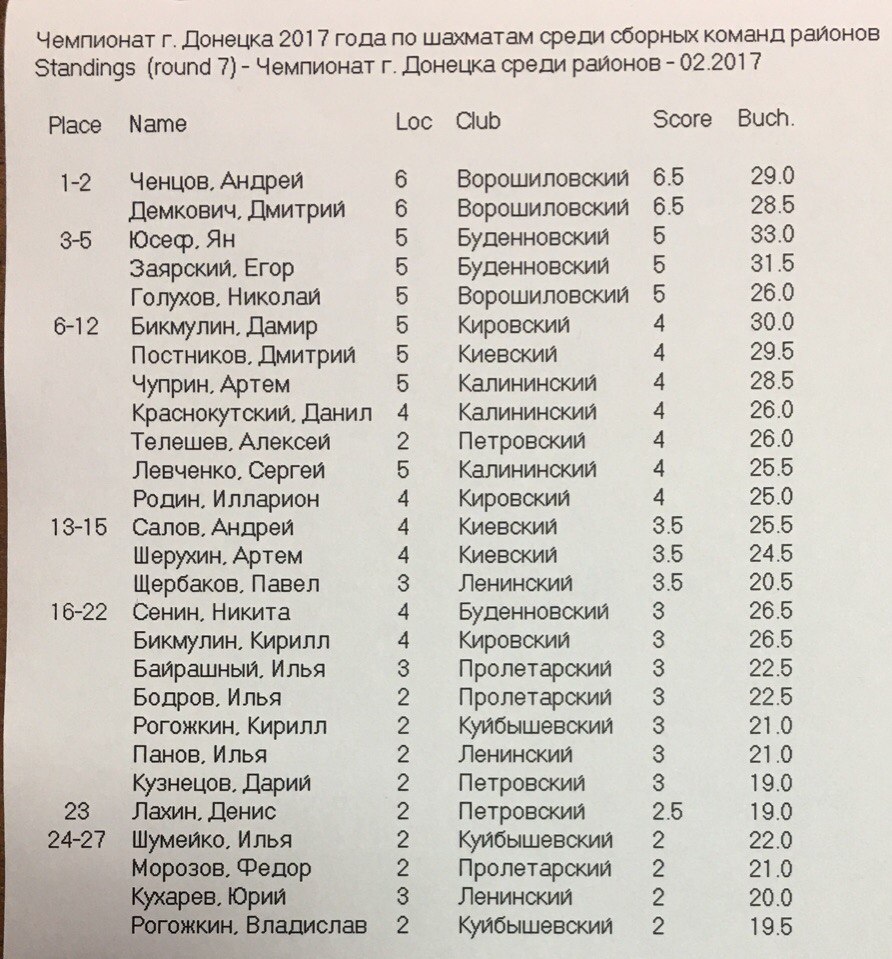 Чемпионат г. Донецка 2017 года по шахматам среди сборных команд районов
Standings (round 7) - Чемпионат г. Донецка среди районов - 02.2017

| Place | Name | Loc | Club | Score | Buch. |
|---|---|---|---|---|---|
| 1-2 | Ченцов, Андрей | 6 | Ворошиловский | 6.5 | 29.0 |
| | Демкович, Дмитрий | 6 | Ворошиловский | 6.5 | 28.5 |
| 3-5 | Юсеф, Ян | 5 | Буденновский | 5 | 33.0 |
| | Заярский, Егор | 5 | Буденновский | 5 | 31.5 |
| | Голухов, Николай | 5 | Ворошиловский | 5 | 26.0 |
| 6-12 | Бикмулин, Дамир | 5 | Кировский | 4 | 30.0 |
| | Постников, Дмитрий | 5 | Киевский | 4 | 29.5 |
| | Чуприн, Артем | 5 | Калининский | 4 | 28.5 |
| | Краснокутский, Данил | 4 | Калининский | 4 | 26.0 |
| | Телешев, Алексей | 2 | Петровский | 4 | 26.0 |
| | Левченко, Сергей | 5 | Калининский | 4 | 25.5 |
| | Родин, Илларион | 4 | Кировский | 4 | 25.0 |
| 13-15 | Салов, Андрей | 4 | Киевский | 3.5 | 25.5 |
| | Шерухин, Артем | 4 | Киевский | 3.5 | 24.5 |
| | Щербаков, Павел | 3 | Ленинский | 3.5 | 20.5 |
| 16-22 | Сенин, Никита | 4 | Буденновский | 3 | 26.5 |
| | Бикмулин, Кирилл | 4 | Кировский | 3 | 26.5 |
| | Байрашный, Илья | 3 | Пролетарский | 3 | 22.5 |
| | Бодров, Илья | 2 | Пролетарский | 3 | 22.5 |
| | Рогожкин, Кирилл | 2 | Куйбышевский | 3 | 21.0 |
| | Панов, Илья | 2 | Ленинский | 3 | 21.0 |
| | Кузнецов, Дарий | 2 | Петровский | 3 | 19.0 |
| 23 | Лахин, Денис | 2 | Петровский | 2.5 | 19.0 |
| 24-27 | Шумейко, Илья | 2 | Куйбышевский | 2 | 22.0 |
| | Морозов, Федор | 2 | Пролетарский | 2 | 21.0 |
| | Кухарев, Юрий | 3 | Ленинский | 2 | 20.0 |
| | Рогожкин, Владислав | 2 | Куйбышевский | 2 | 19.5 |